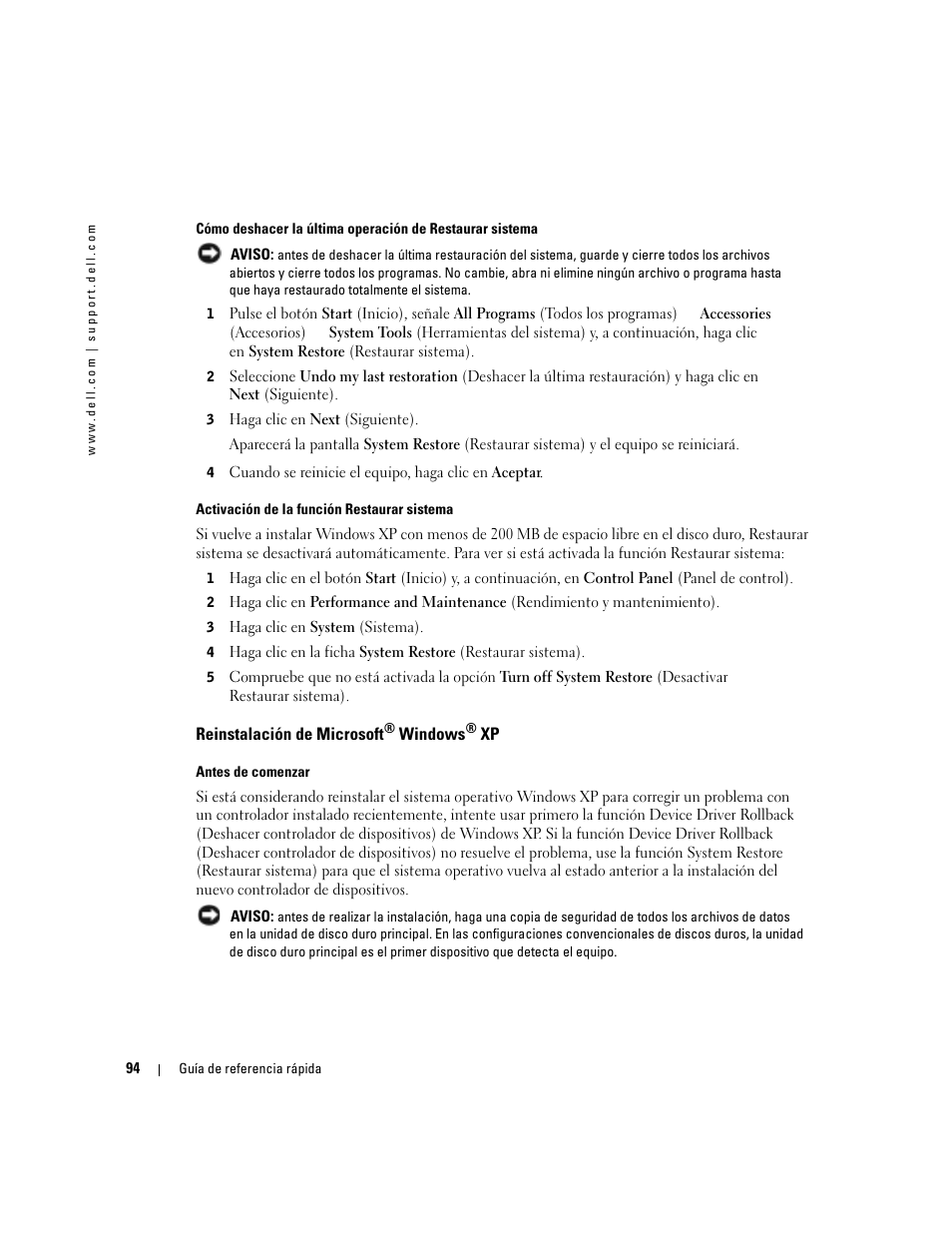 www.dell.com | support.dell.com

Cómo deshacer la última operación de Restaurar sistema

AVISO: antes de deshacer la última restauración del sistema, guarde y cierre todos los archivos abiertos y cierre todos los programas. No cambie, abra ni elimine ningún archivo o programa hasta que haya restaurado totalmente el sistema.

1 Pulse el botón Start (Inicio), señale All Programs (Todos los programas) Accessories (Accesorios) System Tools (Herramientas del sistema) y, a continuación, haga clic en System Restore (Restaurar sistema).

2 Seleccione Undo my last restoration (Deshacer la última restauración) y haga clic en Next (Siguiente).

3 Haga clic en Next (Siguiente).

Aparecerá la pantalla System Restore (Restaurar sistema) y el equipo se reiniciará.

4 Cuando se reinicie el equipo, haga clic en Aceptar.

Activación de la función Restaurar sistema

Si vuelve a instalar Windows XP con menos de 200 MB de espacio libre en el disco duro, Restaurar sistema se desactivará automáticamente. Para ver si está activada la función Restaurar sistema:

1 Haga clic en el botón Start (Inicio) y, a continuación, en Control Panel (Panel de control).

2 Haga clic en Performance and Maintenance (Rendimiento y mantenimiento).

3 Haga clic en System (Sistema).

4 Haga clic en la ficha System Restore (Restaurar sistema).

5 Compruebe que no está activada la opción Turn off System Restore (Desactivar Restaurar sistema).

Reinstalación de Microsoft® Windows® XP

Antes de comenzar

Si está considerando reinstalar el sistema operativo Windows XP para corregir un problema con un controlador instalado recientemente, intente usar primero la función Device Driver Rollback (Deshacer controlador de dispositivos) de Windows XP. Si la función Device Driver Rollback (Deshacer controlador de dispositivos) no resuelve el problema, use la función System Restore (Restaurar sistema) para que el sistema operativo vuelva al estado anterior a la instalación del nuevo controlador de dispositivos.

AVISO: antes de realizar la instalación, haga una copia de seguridad de todos los archivos de datos en la unidad de disco duro principal. En las configuraciones convencionales de discos duros, la unidad de disco duro principal es el primer dispositivo que detecta el equipo.

94 | Guía de referencia rápida